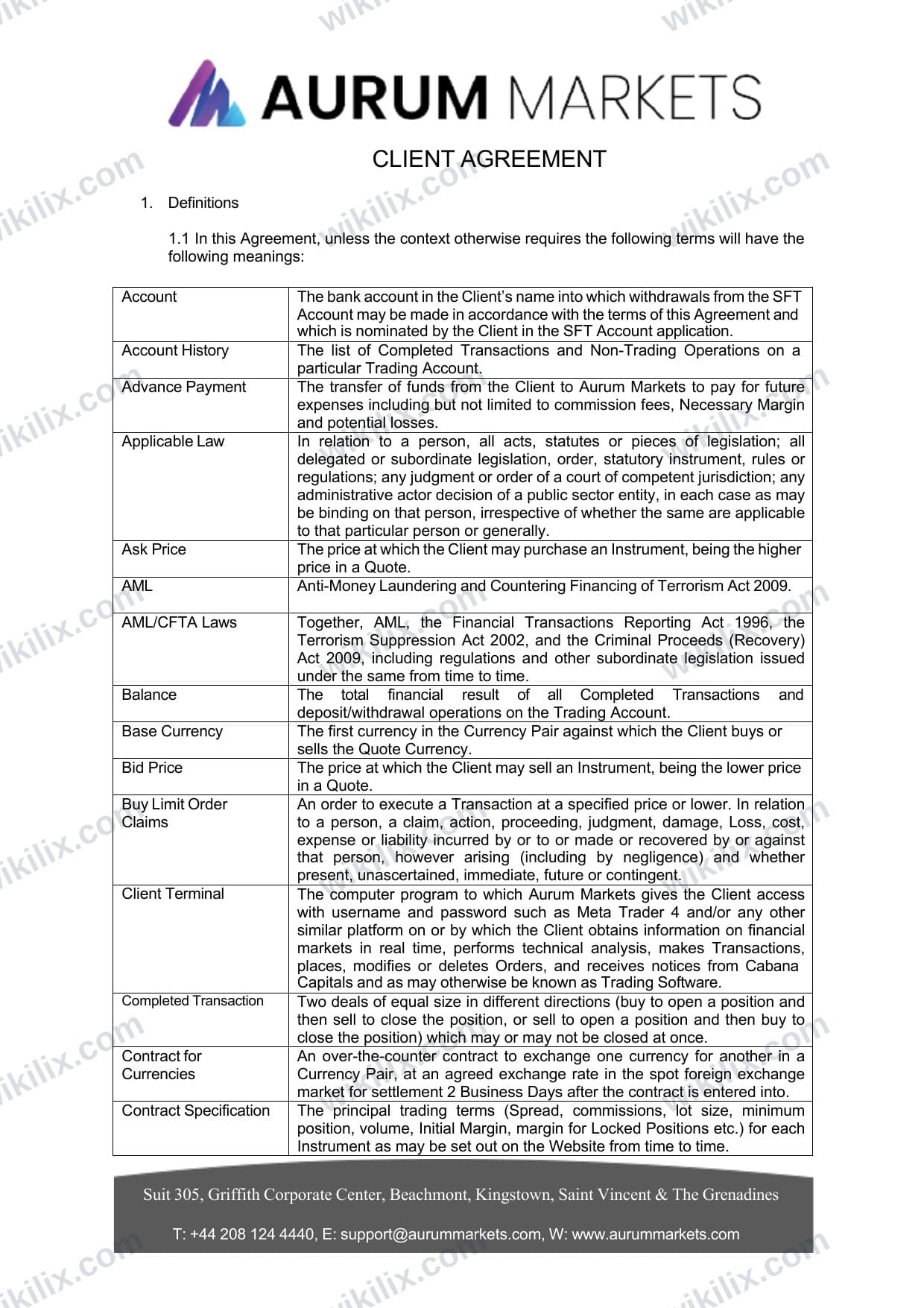 AURUM MARKETS

CLIENT AGREEMENT

1. Definitions

1.1 In this Agreement, unless the context otherwise requires the following terms will have the following meanings:

| Account | The bank account in the Client's name into which withdrawals from the SFT Account may be made in accordance with the terms of this Agreement and which is nominated by the Client in the SFT Account application. |
|---|---|
| Account History | The list of Completed Transactions and Non-Trading Operations on a particular Trading Account. |
| Advance Payment | The transfer of funds from the Client to Aurum Markets to pay for future expenses including but not limited to commission fees, Necessary Margin and potential losses. |
| Applicable Law | In relation to a person, all acts, statutes or pieces of legislation; all delegated or subordinate legislation, order, statutory instrument, rules or regulations; any judgment or order of a court of competent jurisdiction; any administrative actor decision of a public sector entity, in each case as may be binding on that person, irrespective of whether the same are applicable to that particular person or generally. |
| Ask Price | The price at which the Client may purchase an Instrument, being the higher price in a Quote. |
| AML | Anti-Money Laundering and Countering Financing of Terrorism Act 2009. |
| AML/CFTA Laws | Together, AML, the Financial Transactions Reporting Act 1996, the Terrorism Suppression Act 2002, and the Criminal Proceeds (Recovery) Act 2009, including regulations and other subordinate legislation issued under the same from time to time. |
| Balance | The total financial result of all Completed Transactions and deposit/withdrawal operations on the Trading Account. |
| Base Currency | The first currency in the Currency Pair against which the Client buys or sells the Quote Currency. |
| Bid Price | The price at which the Client may sell an Instrument, being the lower price in a Quote. |
| Buy Limit Order Claims | An order to execute a Transaction at a specified price or lower. In relation to a person, a claim, action, proceeding, judgment, damage, Loss, cost, expense or liability incurred by or to or made or recovered by or against that person, however arising (including by negligence) and whether present, unascertained, immediate, future or contingent. |
| Client Terminal | The computer program to which Aurum Markets gives the Client access with username and password such as Meta Trader 4 and/or any other similar platform on or by which the Client obtains information on financial markets in real time, performs technical analysis, makes Transactions, places, modifies or deletes Orders, and receives notices from Cabana Capitals and as may otherwise be known as Trading Software. |
| Completed Transaction | Two deals of equal size in different directions (buy to open a position and then sell to close the position, or sell to open a position and then buy to close the position) which may or may not be closed at once. |
| Contract for Currencies | An over-the-counter contract to exchange one currency for another in a Currency Pair, at an agreed exchange rate in the spot foreign exchange market for settlement 2 Business Days after the contract is entered into. |
| Contract Specification | The principal trading terms (Spread, commissions, lot size, minimum position, volume, Initial Margin, margin for Locked Positions etc.) for each Instrument as may be set out on the Website from time to time. |

Suit 305, Griffith Corporate Center, Beachmont, Kingstown, Saint Vincent & The Grenadines

T: +44 208 124 4440, E: support@aurummarkets.com, W: www.aurummarkets.com

wikilix.com